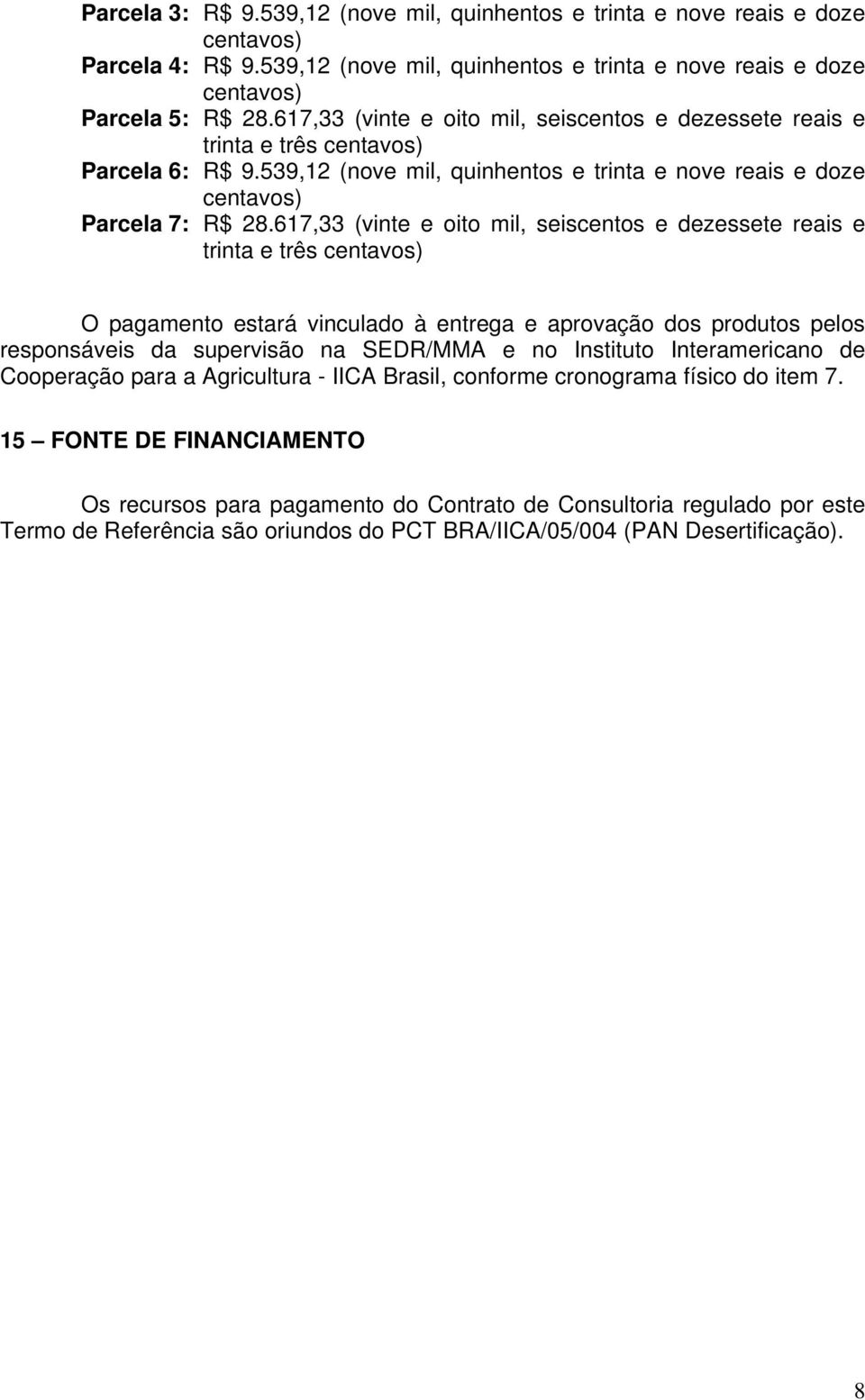 Parcela 3: R$ 9.539,12 (nove mil, quinhentos e trinta e nove reais e doze centavos)
Parcela 4: R$ 9.539,12 (nove mil, quinhentos e trinta e nove reais e doze centavos)
Parcela 5: R$ 28.617,33 (vinte e oito mil, seiscentos e dezessete reais e trinta e três centavos)
Parcela 6: R$ 9.539,12 (nove mil, quinhentos e trinta e nove reais e doze centavos)
Parcela 7: R$ 28.617,33 (vinte e oito mil, seiscentos e dezessete reais e trinta e três centavos)

O pagamento estará vinculado à entrega e aprovação dos produtos pelos responsáveis da supervisão na SEDR/MMA e no Instituto Interamericano de Cooperação para a Agricultura - IICA Brasil, conforme cronograma físico do item 7.

15 – FONTE DE FINANCIAMENTO

Os recursos para pagamento do Contrato de Consultoria regulado por este Termo de Referência são oriundos do PCT BRA/IICA/05/004 (PAN Desertificação).

8